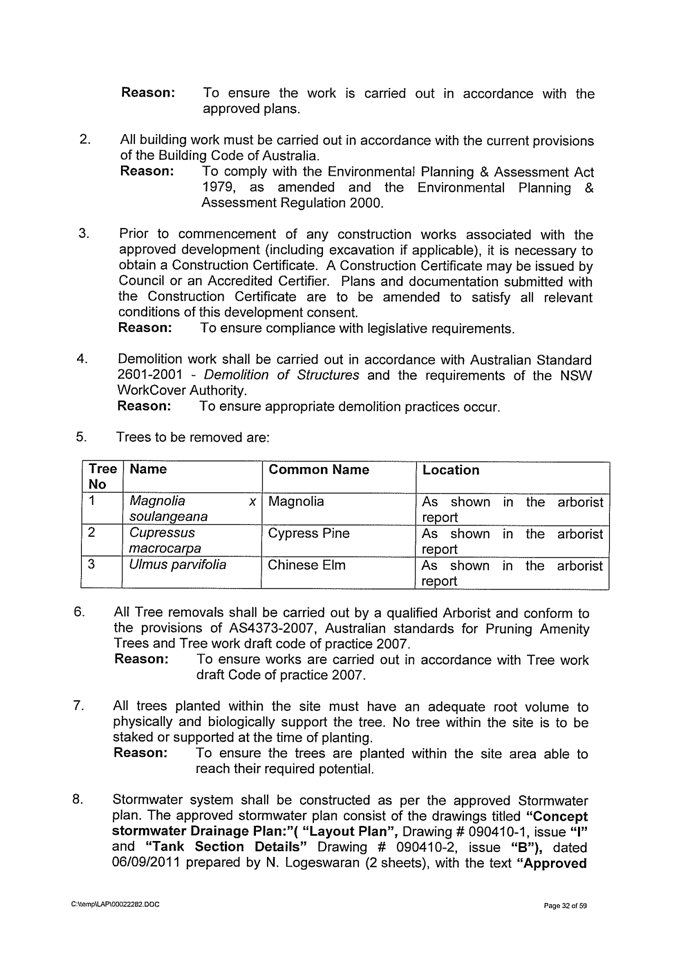 Reason: To ensure the work is carried out in accordance with the approved plans.

2. All building work must be carried out in accordance with the current provisions of the Building Code of Australia.
Reason: To comply with the Environmental Planning & Assessment Act 1979, as amended and the Environmental Planning & Assessment Regulation 2000.

3. Prior to commencement of any construction works associated with the approved development (including excavation if applicable), it is necessary to obtain a Construction Certificate. A Construction Certificate may be issued by Council or an Accredited Certifier. Plans and documentation submitted with the Construction Certificate are to be amended to satisfy all relevant conditions of this development consent.
Reason: To ensure compliance with legislative requirements.

4. Demolition work shall be carried out in accordance with Australian Standard 2601-2001 - Demolition of Structures and the requirements of the NSW WorkCover Authority.
Reason: To ensure appropriate demolition practices occur.

5. Trees to be removed are:

| Tree No | Name | Common Name | Location |
|---|---|---|---|
| 1 | Magnolia x soulangeana | Magnolia | As shown in the arborist report |
| 2 | Cupressus macrocarpa | Cypress Pine | As shown in the arborist report |
| 3 | Ulmus parvifolia | Chinese Elm | As shown in the arborist report |

6. All Tree removals shall be carried out by a qualified Arborist and conform to the provisions of AS4373-2007, Australian standards for Pruning Amenity Trees and Tree work draft code of practice 2007.
Reason: To ensure works are carried out in accordance with Tree work draft Code of practice 2007.

7. All trees planted within the site must have an adequate root volume to physically and biologically support the tree. No tree within the site is to be staked or supported at the time of planting.
Reason: To ensure the trees are planted within the site area able to reach their required potential.

8. Stormwater system shall be constructed as per the approved Stormwater plan. The approved stormwater plan consist of the drawings titled "Concept stormwater Drainage Plan:"( "Layout Plan", Drawing # 090410-1, issue "I" and "Tank Section Details" Drawing # 090410-2, issue "B"), dated 06/09/2011 prepared by N. Logeswaran (2 sheets), with the text "Approved

C:\temp\LAP\00022282.DOC

Page 32 of 59